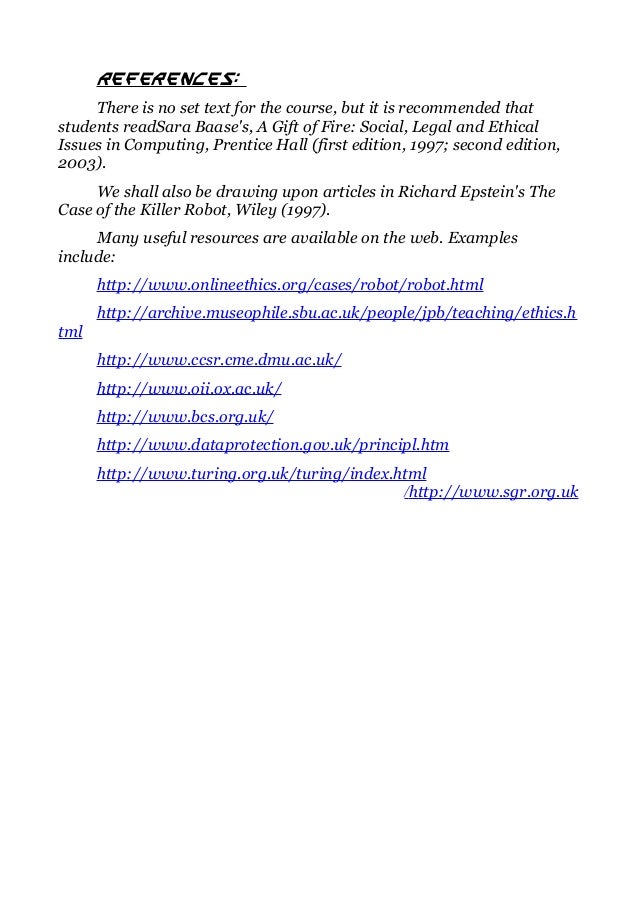 REFERENCES:

There is no set text for the course, but it is recommended that students readSara Baase's, A Gift of Fire: Social, Legal and Ethical Issues in Computing, Prentice Hall (first edition, 1997; second edition, 2003).

We shall also be drawing upon articles in Richard Epstein's The Case of the Killer Robot, Wiley (1997).

Many useful resources are available on the web. Examples include:

http://www.onlineethics.org/cases/robot/robot.html

http://archive.museophile.sbu.ac.uk/people/jpb/teaching/ethics.html

http://www.ccsr.cme.dmu.ac.uk/

http://www.oii.ox.ac.uk/

http://www.bcs.org.uk/

http://www.dataprotection.gov.uk/principl.htm

http://www.turing.org.uk/turing/index.html

/http://www.sgr.org.uk